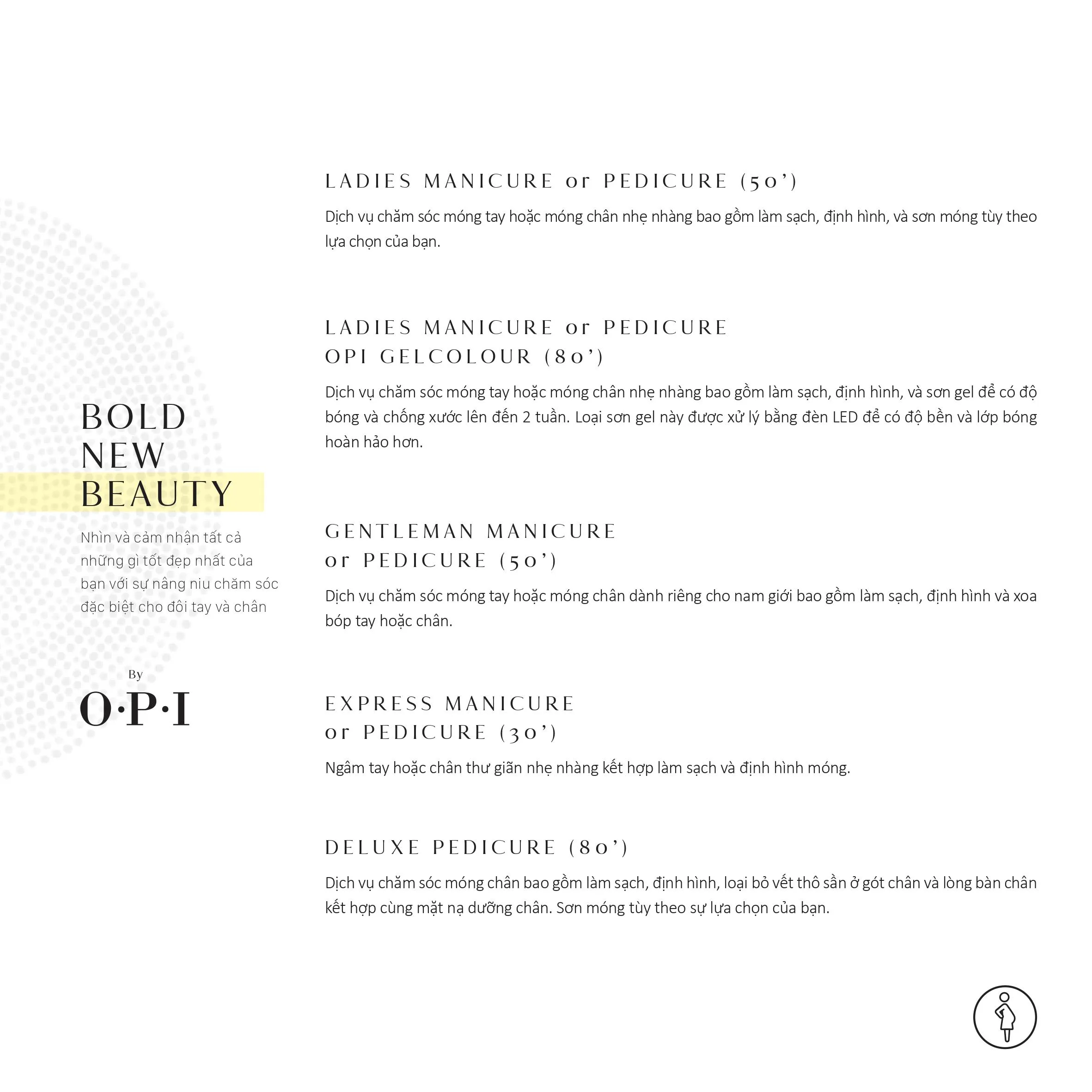 BOLD
NEW
BEAUTY

Nhìn và cảm nhận tất cả những gì tốt đẹp nhất của bạn với sự nâng niu chăm sóc đặc biệt cho đôi tay và chân

By
O·P·I

LADIES MANICURE or PEDICURE (50')

Dịch vụ chăm sóc móng tay hoặc móng chân nhẹ nhàng bao gồm làm sạch, định hình, và sơn móng tùy theo lựa chọn của bạn.

LADIES MANICURE or PEDICURE
OPI GELCOLOUR (80')

Dịch vụ chăm sóc móng tay hoặc móng chân nhẹ nhàng bao gồm làm sạch, định hình, và sơn gel để có độ bóng và chống xước lên đến 2 tuần. Loại sơn gel này được xử lý bằng đèn LED để có độ bền và lớp bóng hoàn hảo hơn.

GENTLEMAN MANICURE
or PEDICURE (50')

Dịch vụ chăm sóc móng tay hoặc móng chân dành riêng cho nam giới bao gồm làm sạch, định hình và xoa bóp tay hoặc chân.

EXPRESS MANICURE
or PEDICURE (30')

Ngâm tay hoặc chân thư giãn nhẹ nhàng kết hợp làm sạch và định hình móng.

DELUXE PEDICURE (80')

Dịch vụ chăm sóc móng chân bao gồm làm sạch, định hình, loại bỏ vết thô sần ở gót chân và lòng bàn chân kết hợp cùng mặt nạ dưỡng chân. Sơn móng tùy theo sự lựa chọn của bạn.